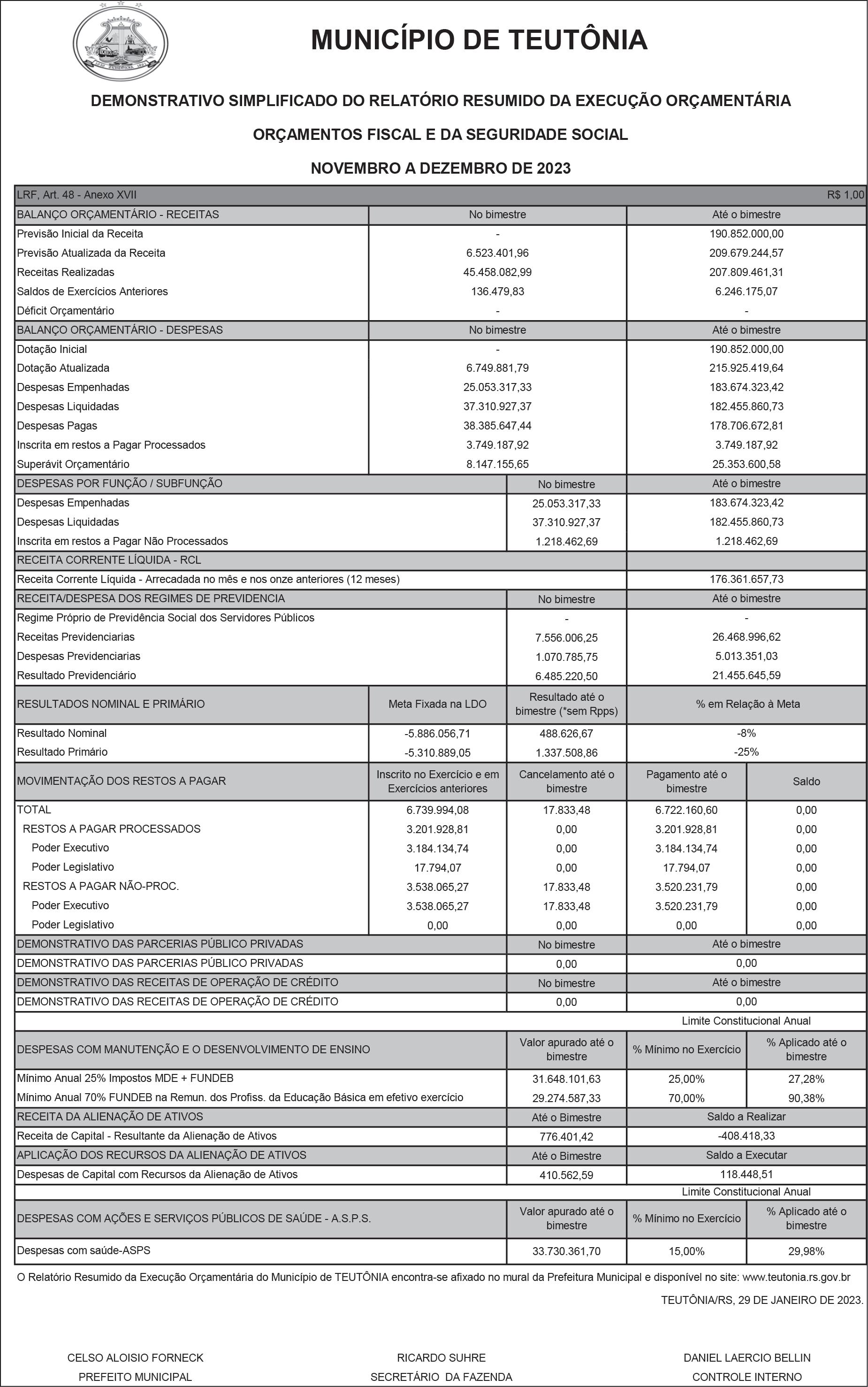 MUNICÍPIO DE TEUTÔNIA

DEMONSTRATIVO SIMPLIFICADO DO RELATÓRIO RESUMIDO DA EXECUÇÃO ORÇAMENTÁRIA

ORÇAMENTOS FISCAL E DA SEGURIDADE SOCIAL

NOVEMBRO A DEZEMBRO DE 2023

| LRF, Art. 48 - Anexo XVII | | R$ 1,00 |
|---|---|---|
| BALANÇO ORÇAMENTÁRIO - RECEITAS | No bimestre | Até o bimestre |
| Previsão Inicial da Receita | - | 190.852.000,00 |
| Previsão Atualizada da Receita | 6.523.401,96 | 209.679.244,57 |
| Receitas Realizadas | 45.458.082,99 | 207.809.461,31 |
| Saldos de Exercícios Anteriores | 136.479,83 | 6.246.175,07 |
| Déficit Orçamentário | - | - |
| BALANÇO ORÇAMENTÁRIO - DESPESAS | No bimestre | Até o bimestre |
| Dotação Inicial | - | 190.852.000,00 |
| Dotação Atualizada | 6.749.881,79 | 215.925.419,64 |
| Despesas Empenhadas | 25.053.317,33 | 183.674.323,42 |
| Despesas Liquidadas | 37.310.927,37 | 182.455.860,73 |
| Despesas Pagas | 38.385.647,44 | 178.706.672,81 |
| Inscrita em restos a Pagar Processados | 3.749.187,92 | 3.749.187,92 |
| Superávit Orçamentário | 8.147.155,65 | 25.353.600,58 |

| DESPESAS POR FUNÇÃO / SUBFUNÇÃO | No bimestre | Até o bimestre |
|---|---|---|
| Despesas Empenhadas | 25.053.317,33 | 183.674.323,42 |
| Despesas Liquidadas | 37.310.927,37 | 182.455.860,73 |
| Inscrita em restos a Pagar Não Processados | 1.218.462,69 | 1.218.462,69 |
| RECEITA CORRENTE LÍQUIDA - RCL | | |
| Receita Corrente Líquida - Arrecadada no mês e nos onze anteriores (12 meses) | | 176.361.657,73 |
| RECEITA/DESPESA DOS REGIMES DE PREVIDENCIA | No bimestre | Até o bimestre |
| Regime Próprio de Previdência Social dos Servidores Públicos | - | - |
| Receitas Previdenciarias | 7.556.006,25 | 26.468.996,62 |
| Despesas Previdenciarias | 1.070.785,75 | 5.013.351,03 |
| Resultado Previdenciário | 6.485.220,50 | 21.455.645,59 |

| RESULTADOS NOMINAL E PRIMÁRIO | Meta Fixada na LDO | Resultado até o bimestre (*sem Rpps) | % em Relação à Meta |
|---|---|---|---|
| Resultado Nominal | -5.886.056,71 | 488.626,67 | -8% |
| Resultado Primário | -5.310.889,05 | 1.337.508,86 | -25% |

| MOVIMENTAÇÃO DOS RESTOS A PAGAR | Inscrito no Exercício e em Exercícios anteriores | Cancelamento até o bimestre | Pagamento até o bimestre | Saldo |
|---|---|---|---|---|
| TOTAL | 6.739.994,08 | 17.833,48 | 6.722.160,60 | 0,00 |
| RESTOS A PAGAR PROCESSADOS | 3.201.928,81 | 0,00 | 3.201.928,81 | 0,00 |
| Poder Executivo | 3.184.134,74 | 0,00 | 3.184.134,74 | 0,00 |
| Poder Legislativo | 17.794,07 | 0,00 | 17.794,07 | 0,00 |
| RESTOS A PAGAR NÃO-PROC. | 3.538.065,27 | 17.833,48 | 3.520.231,79 | 0,00 |
| Poder Executivo | 3.538.065,27 | 17.833,48 | 3.520.231,79 | 0,00 |
| Poder Legislativo | 0,00 | 0,00 | 0,00 | 0,00 |

| DEMONSTRATIVO DAS PARCERIAS PÚBLICO PRIVADAS | No bimestre | Até o bimestre |
|---|---|---|
| DEMONSTRATIVO DAS PARCERIAS PÚBLICO PRIVADAS | 0,00 | 0,00 |
| DEMONSTRATIVO DAS RECEITAS DE OPERAÇÃO DE CRÉDITO | No bimestre | Até o bimestre |
| DEMONSTRATIVO DAS RECEITAS DE OPERAÇÃO DE CRÉDITO | 0,00 | 0,00 |

Limite Constitucional Anual

| DESPESAS COM MANUTENÇÃO E O DESENVOLVIMENTO DE ENSINO | Valor apurado até o bimestre | % Mínimo no Exercício | % Aplicado até o bimestre |
|---|---|---|---|
| Mínimo Anual 25% Impostos MDE + FUNDEB | 31.648.101,63 | 25,00% | 27,28% |
| Mínimo Anual 70% FUNDEB na Remun. dos Profiss. da Educação Básica em efetivo exercício | 29.274.587,33 | 70,00% | 90,38% |

| RECEITA DA ALIENAÇÃO DE ATIVOS | Até o Bimestre | Saldo a Realizar |
|---|---|---|
| Receita de Capital - Resultante da Alienação de Ativos | 776.401,42 | -408.418,33 |
| APLICAÇÃO DOS RECURSOS DA ALIENAÇÃO DE ATIVOS | Até o Bimestre | Saldo a Executar |
| Despesas de Capital com Recursos da Alienação de Ativos | 410.562,59 | 118.448,51 |

Limite Constitucional Anual

| DESPESAS COM AÇÕES E SERVIÇOS PÚBLICOS DE SAÚDE - A.S.P.S. | Valor apurado até o bimestre | % Mínimo no Exercício | % Aplicado até o bimestre |
|---|---|---|---|
| Despesas com saúde-ASPS | 33.730.361,70 | 15,00% | 29,98% |

O Relatório Resumido da Execução Orçamentária do Município de TEUTÔNIA encontra-se afixado no mural da Prefeitura Municipal e disponível no site: www.teutonia.rs.gov.br

TEUTÔNIA/RS, 29 DE JANEIRO DE 2023.

CELSO ALOISIO FORNECK
PREFEITO MUNICIPAL

RICARDO SUHRE
SECRETÁRIO DA FAZENDA

DANIEL LAERCIO BELLIN
CONTROLE INTERNO